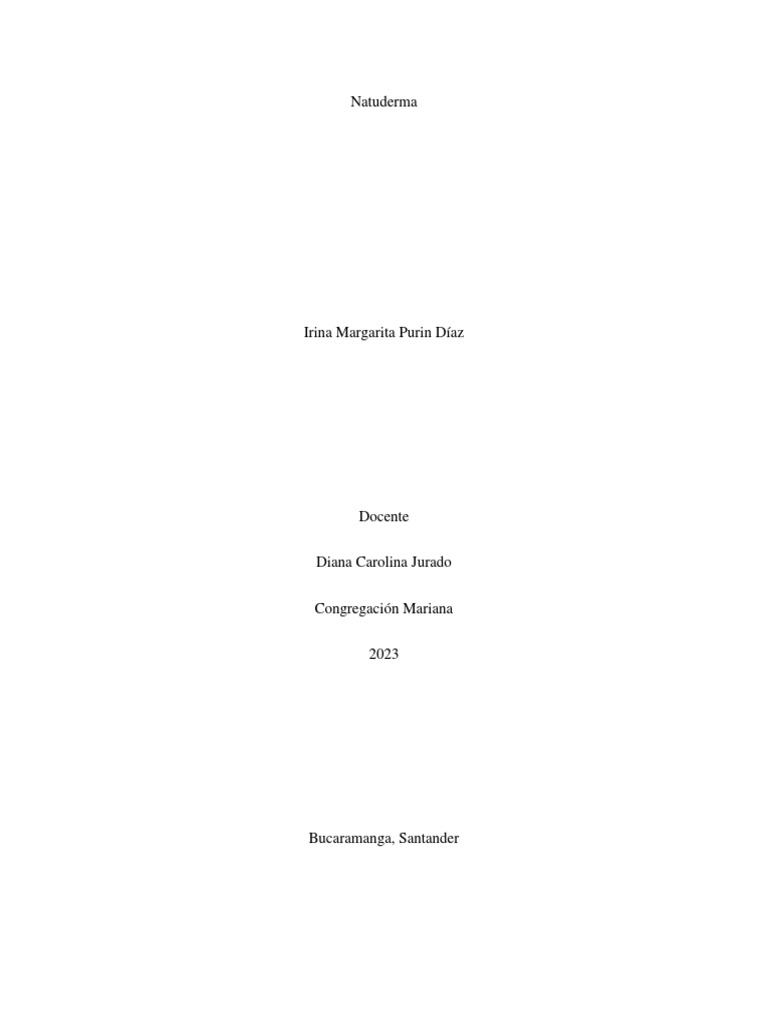 Natuderma

Irina Margarita Purin Díaz

Docente

Diana Carolina Jurado

Congregación Mariana

2023

Bucaramanga, Santander